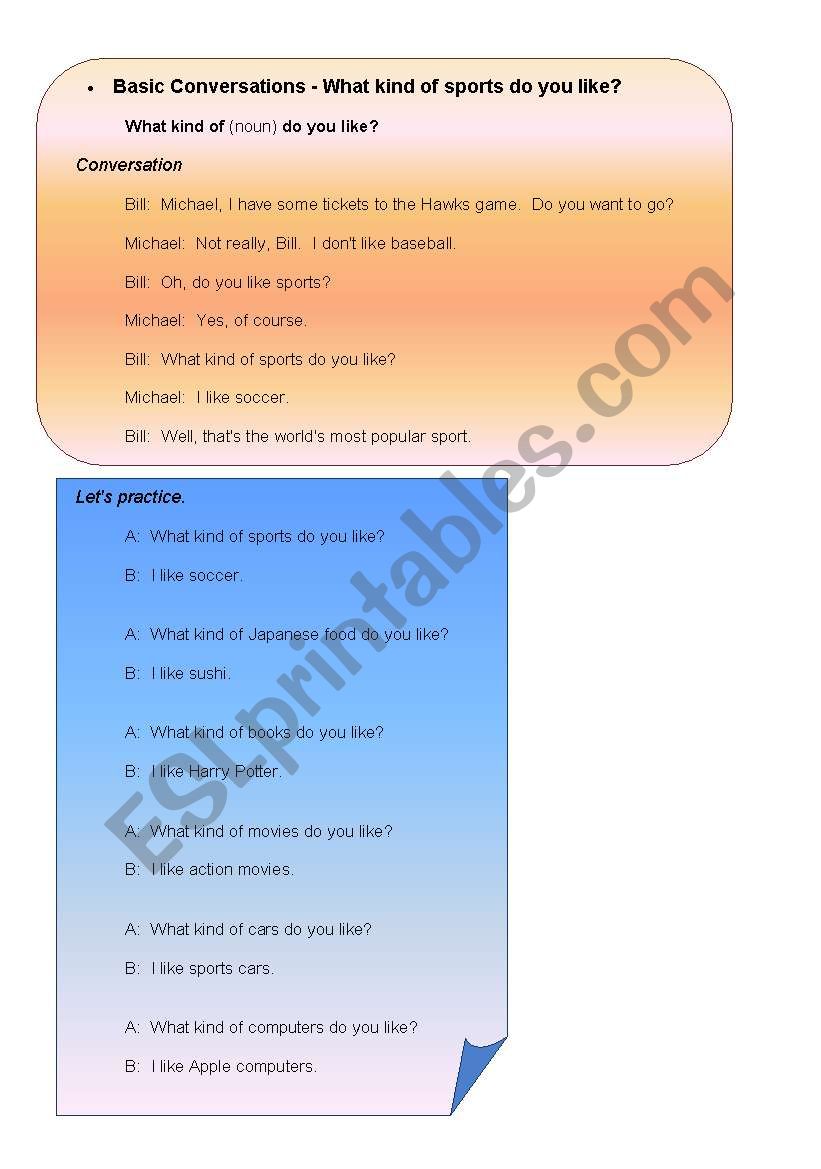 • Basic Conversations - What kind of sports do you like?

What kind of (noun) do you like?

Conversation

Bill: Michael, I have some tickets to the Hawks game. Do you want to go?

Michael: Not really, Bill. I don't like baseball.

Bill: Oh, do you like sports?

Michael: Yes, of course.

Bill: What kind of sports do you like?

Michael: I like soccer.

Bill: Well, that's the world's most popular sport.

Let's practice.

A: What kind of sports do you like?

B: I like soccer.

A: What kind of Japanese food do you like?

B: I like sushi.

A: What kind of books do you like?

B: I like Harry Potter.

A: What kind of movies do you like?

B: I like action movies.

A: What kind of cars do you like?

B: I like sports cars.

A: What kind of computers do you like?

B: I like Apple computers.

ESLprintables.com